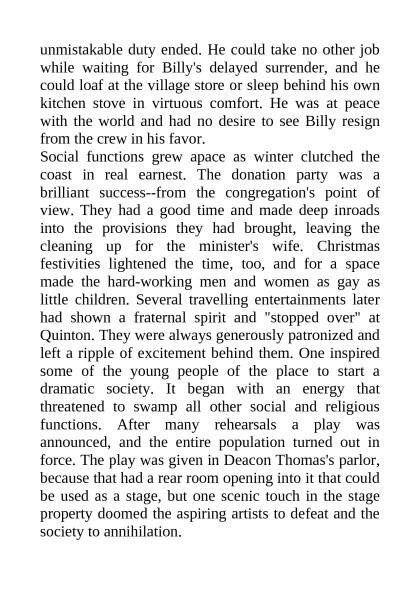 unmistakable duty ended. He could take no other job while waiting for Billy's delayed surrender, and he could loaf at the village store or sleep behind his own kitchen stove in virtuous comfort. He was at peace with the world and had no desire to see Billy resign from the crew in his favor.
Social functions grew apace as winter clutched the coast in real earnest. The donation party was a brilliant success--from the congregation's point of view. They had a good time and made deep inroads into the provisions they had brought, leaving the cleaning up for the minister's wife. Christmas festivities lightened the time, too, and for a space made the hard-working men and women as gay as little children. Several travelling entertainments later had shown a fraternal spirit and "stopped over" at Quinton. They were always generously patronized and left a ripple of excitement behind them. One inspired some of the young people of the place to start a dramatic society. It began with an energy that threatened to swamp all other social and religious functions. After many rehearsals a play was announced, and the entire population turned out in force. The play was given in Deacon Thomas's parlor, because that had a rear room opening into it that could be used as a stage, but one scenic touch in the stage property doomed the aspiring artists to defeat and the society to annihilation.